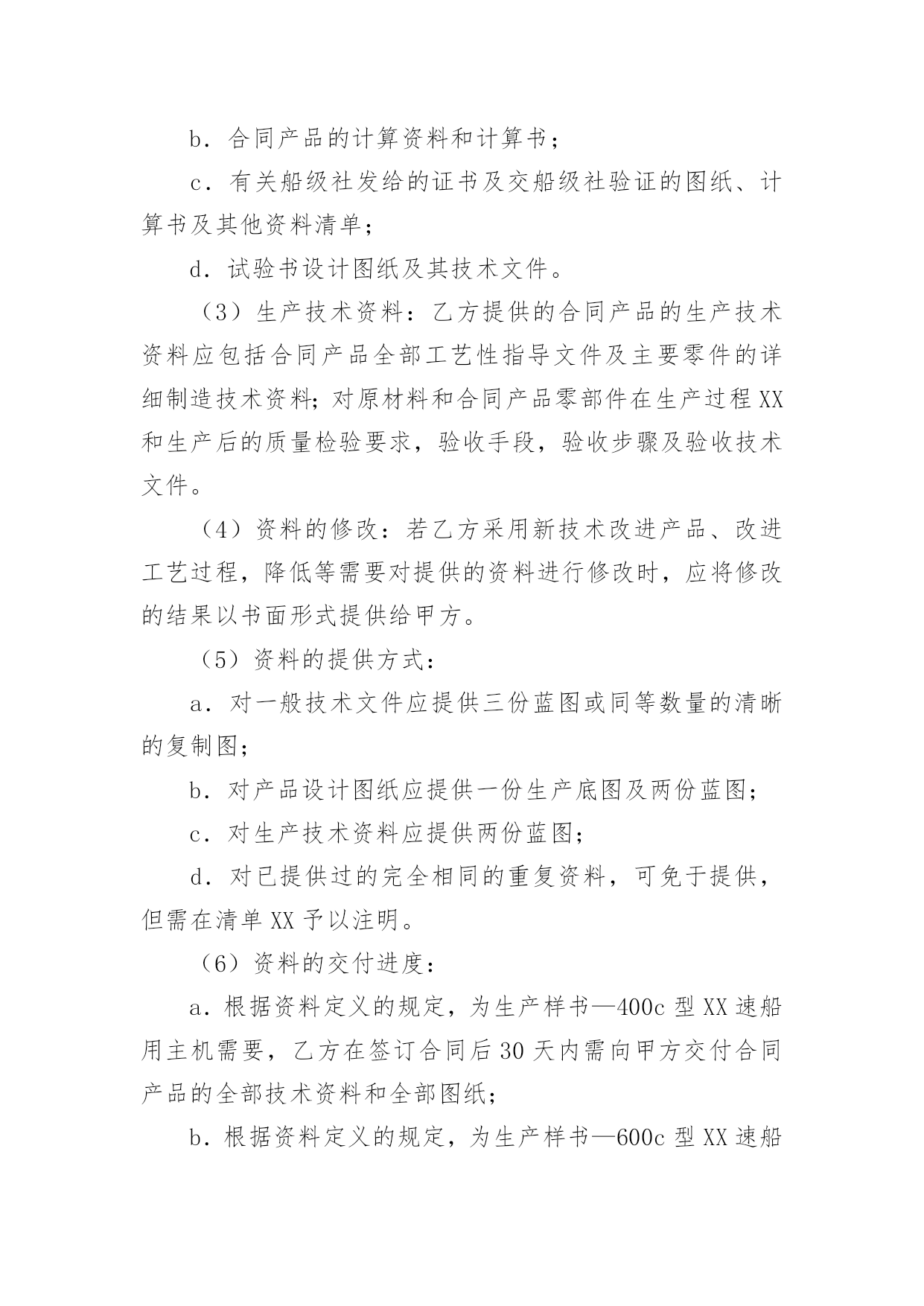 b．合同产品的计算资料和计算书；

c．有关船级社发给的证书及交船级社验证的图纸、计算书及其他资料清单；

d．试验书设计图纸及其技术文件。

（3）生产技术资料：乙方提供的合同产品的生产技术资料应包括合同产品全部工艺性指导文件及主要零件的详细制造技术资料；对原材料和合同产品零部件在生产过程XX和生产后的质量检验要求，验收手段，验收步骤及验收技术文件。

（4）资料的修改：若乙方采用新技术改进产品、改进工艺过程，降低等需要对提供的资料进行修改时，应将修改的结果以书面形式提供给甲方。

（5）资料的提供方式：

a．对一般技术文件应提供三份蓝图或同等数量的清晰的复制图；

b．对产品设计图纸应提供一份生产底图及两份蓝图；

c．对生产技术资料应提供两份蓝图；

d．对已提供过的完全相同的重复资料，可免于提供，但需在清单XX予以注明。

（6）资料的交付进度：

a．根据资料定义的规定，为生产样书—400c型XX速船用主机需要，乙方在签订合同后30天内需向甲方交付合同产品的全部技术资料和全部图纸；

b．根据资料定义的规定，为生产样书—600c型XX速船